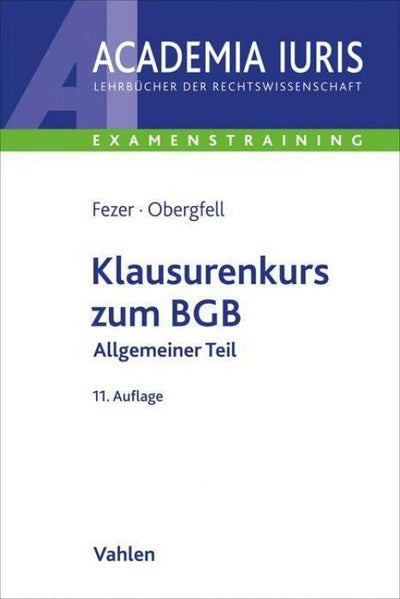 ACADEMIA IURIS
LEHRBÜCHER DER RECHTSWISSENSCHAFT

EXAMENSTRAINING

Fezer · Obergfell

Klausurenkurs zum BGB

Allgemeiner Teil

11. Auflage

Vahlen